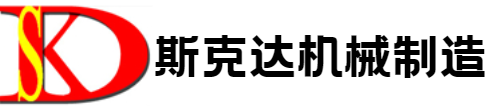 SKD 斯克达机械制造